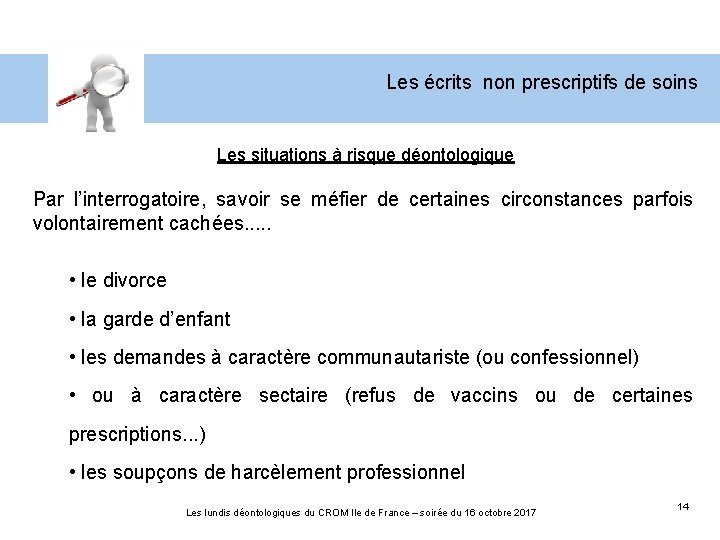 Les écrits non prescriptifs de soins

Les situations à risque déontologique

Par l'interrogatoire, savoir se méfier de certaines circonstances parfois volontairement cachées.....

• le divorce

• la garde d'enfant

• les demandes à caractère communautariste (ou confessionnel)

• ou à caractère sectaire (refus de vaccins ou de certaines prescriptions...)

• les soupçons de harcèlement professionnel

Les lundis déontologiques du CROM Ile de France – soirée du 16 octobre 2017

14